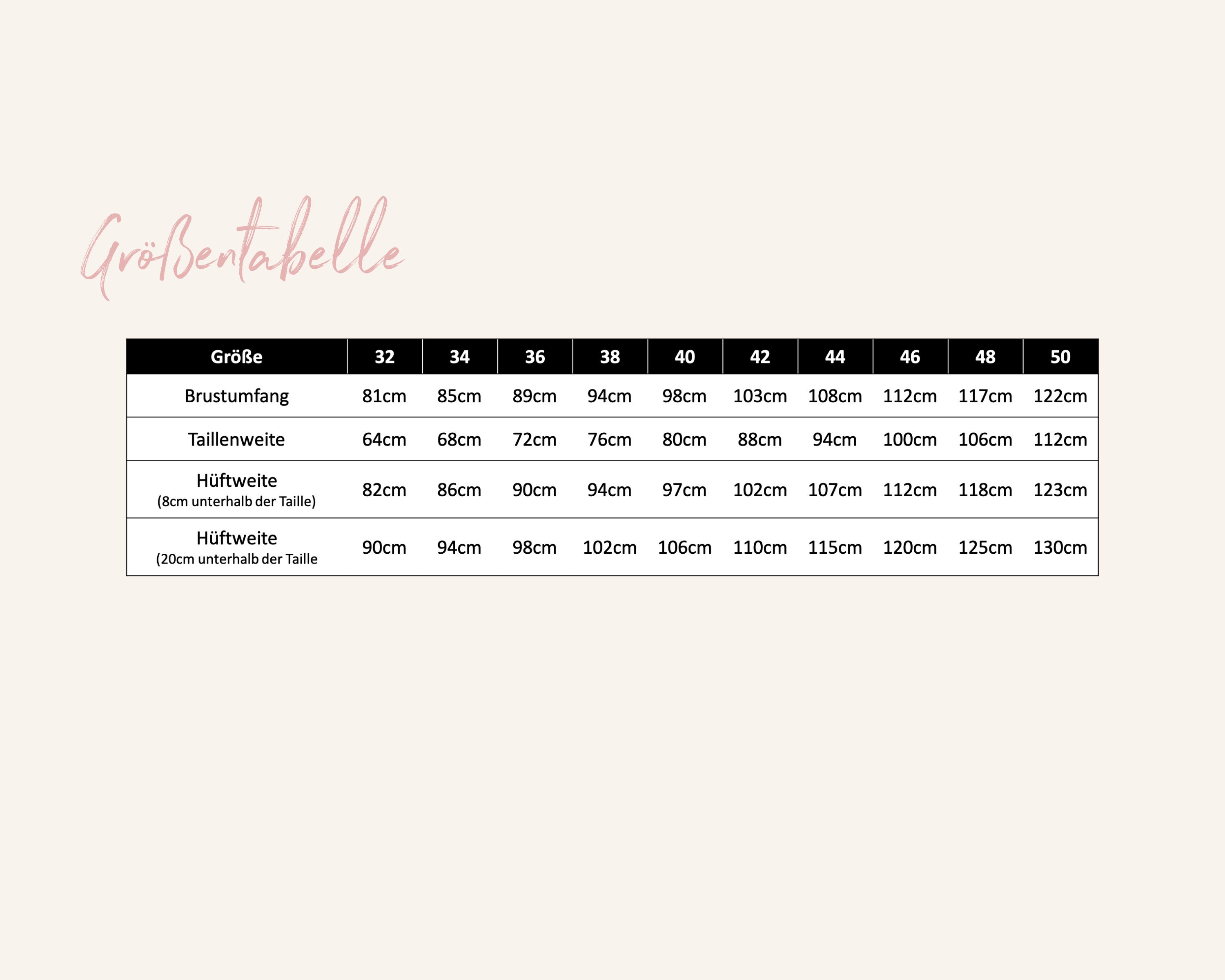 Größentabelle

| Größe | 32 | 34 | 36 | 38 | 40 | 42 | 44 | 46 | 48 | 50 |
|---|---|---|---|---|---|---|---|---|---|---|
| Brustumfang | 81cm | 85cm | 89cm | 94cm | 98cm | 103cm | 108cm | 112cm | 117cm | 122cm |
| Taillenweite | 64cm | 68cm | 72cm | 76cm | 80cm | 88cm | 94cm | 100cm | 106cm | 112cm |
| Hüftweite (8cm unterhalb der Taille) | 82cm | 86cm | 90cm | 94cm | 97cm | 102cm | 107cm | 112cm | 118cm | 123cm |
| Hüftweite (20cm unterhalb der Taille | 90cm | 94cm | 98cm | 102cm | 106cm | 110cm | 115cm | 120cm | 125cm | 130cm |